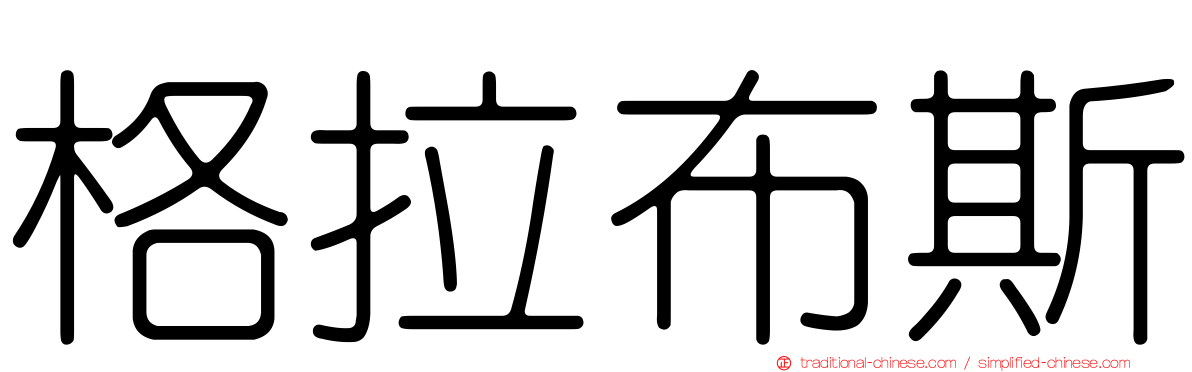 格拉布斯

traditional-chinese.com / simplified-chinese.com